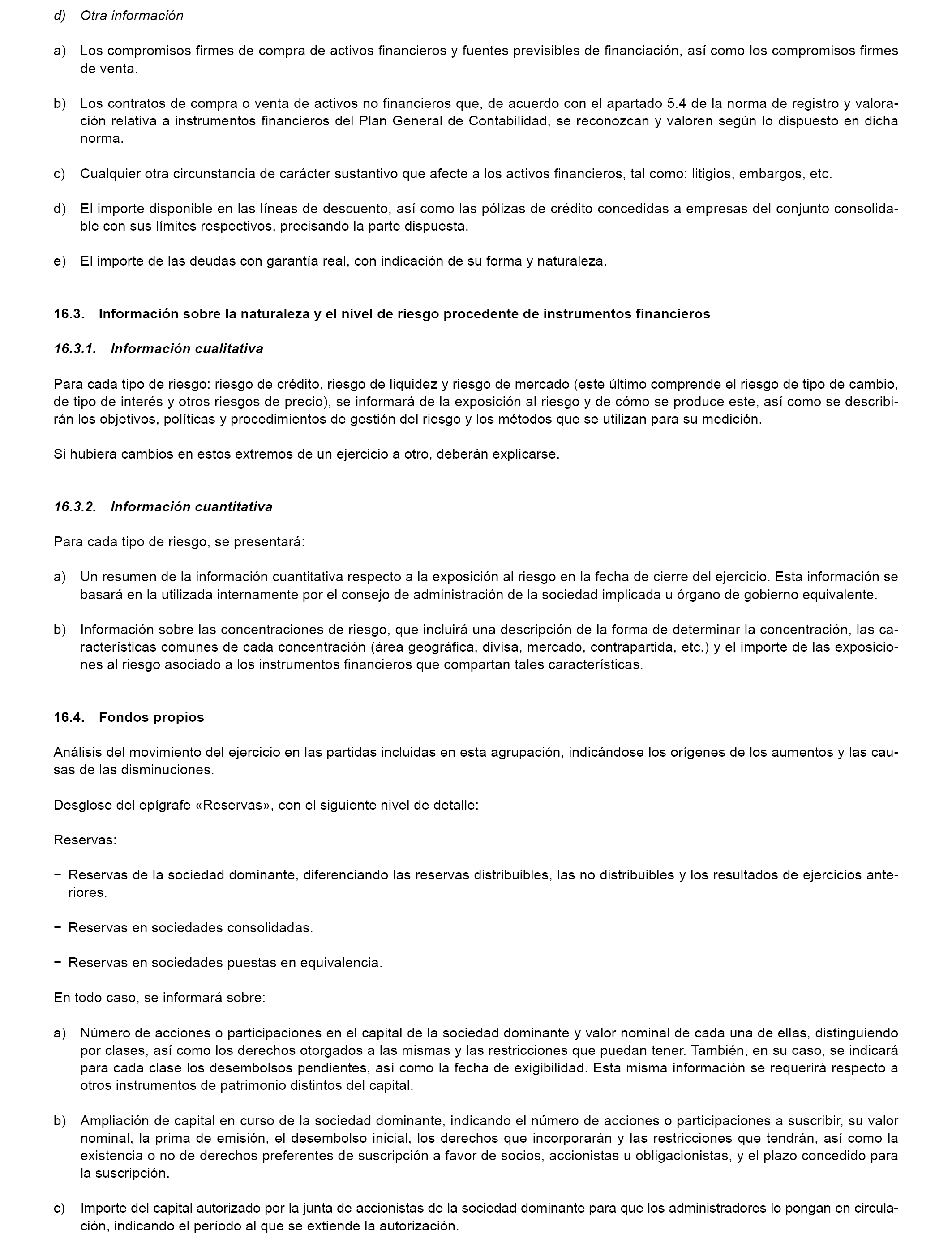 d) Otra información

a) Los compromisos firmes de compra de activos financieros y fuentes previsibles de financiación, así como los compromisos firmes de venta.

b) Los contratos de compra o venta de activos no financieros que, de acuerdo con el apartado 5.4 de la norma de registro y valoración relativa a instrumentos financieros del Plan General de Contabilidad, se reconozcan y valoren según lo dispuesto en dicha norma.

c) Cualquier otra circunstancia de carácter sustantivo que afecte a los activos financieros, tal como: litigios, embargos, etc.

d) El importe disponible en las líneas de descuento, así como las pólizas de crédito concedidas a empresas del conjunto consolidable con sus límites respectivos, precisando la parte dispuesta.

e) El importe de las deudas con garantía real, con indicación de su forma y naturaleza.

16.3. Información sobre la naturaleza y el nivel de riesgo procedente de instrumentos financieros

16.3.1. Información cualitativa

Para cada tipo de riesgo: riesgo de crédito, riesgo de liquidez y riesgo de mercado (este último comprende el riesgo de tipo de cambio, de tipo de interés y otros riesgos de precio), se informará de la exposición al riesgo y de cómo se produce este, así como se describirán los objetivos, políticas y procedimientos de gestión del riesgo y los métodos que se utilizan para su medición.

Si hubiera cambios en estos extremos de un ejercicio a otro, deberán explicarse.

16.3.2. Información cuantitativa

Para cada tipo de riesgo, se presentará:

a) Un resumen de la información cuantitativa respecto a la exposición al riesgo en la fecha de cierre del ejercicio. Esta información se basará en la utilizada internamente por el consejo de administración de la sociedad implicada u órgano de gobierno equivalente.

b) Información sobre las concentraciones de riesgo, que incluirá una descripción de la forma de determinar la concentración, las características comunes de cada concentración (área geográfica, divisa, mercado, contrapartida, etc.) y el importe de las exposiciones al riesgo asociado a los instrumentos financieros que compartan tales características.

16.4. Fondos propios

Análisis del movimiento del ejercicio en las partidas incluidas en esta agrupación, indicándose los orígenes de los aumentos y las causas de las disminuciones.

Desglose del epígrafe «Reservas», con el siguiente nivel de detalle:

Reservas:

− Reservas de la sociedad dominante, diferenciando las reservas distribuibles, las no distribuibles y los resultados de ejercicios anteriores.

− Reservas en sociedades consolidadas.

− Reservas en sociedades puestas en equivalencia.

En todo caso, se informará sobre:

a) Número de acciones o participaciones en el capital de la sociedad dominante y valor nominal de cada una de ellas, distinguiendo por clases, así como los derechos otorgados a las mismas y las restricciones que puedan tener. También, en su caso, se indicará para cada clase los desembolsos pendientes, así como la fecha de exigibilidad. Esta misma información se requerirá respecto a otros instrumentos de patrimonio distintos del capital.

b) Ampliación de capital en curso de la sociedad dominante, indicando el número de acciones o participaciones a suscribir, su valor nominal, la prima de emisión, el desembolso inicial, los derechos que incorporarán y las restricciones que tendrán, así como la existencia o no de derechos preferentes de suscripción a favor de socios, accionistas u obligacionistas, y el plazo concedido para la suscripción.

c) Importe del capital autorizado por la junta de accionistas de la sociedad dominante para que los administradores lo pongan en circulación, indicando el período al que se extiende la autorización.